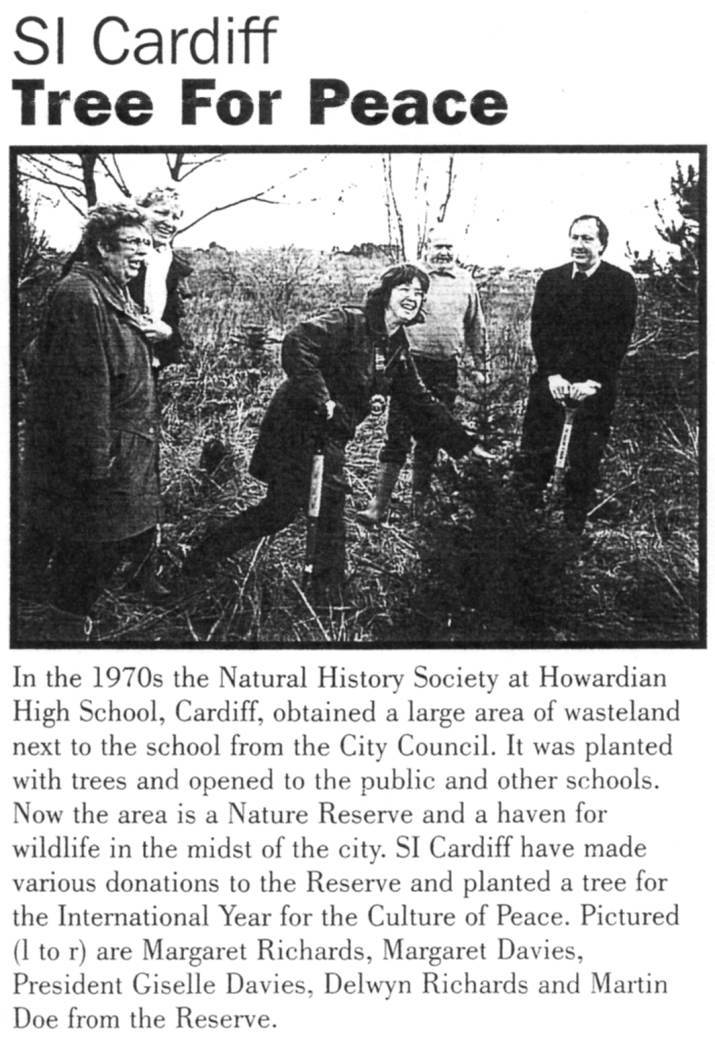 SI Cardiff
Tree For Peace

In the 1970s the Natural History Society at Howardian High School, Cardiff, obtained a large area of wasteland next to the school from the City Council. It was planted with trees and opened to the public and other schools. Now the area is a Nature Reserve and a haven for wildlife in the midst of the city. SI Cardiff have made various donations to the Reserve and planted a tree for the International Year for the Culture of Peace. Pictured (l to r) are Margaret Richards, Margaret Davies, President Giselle Davies, Delwyn Richards and Martin Doe from the Reserve.